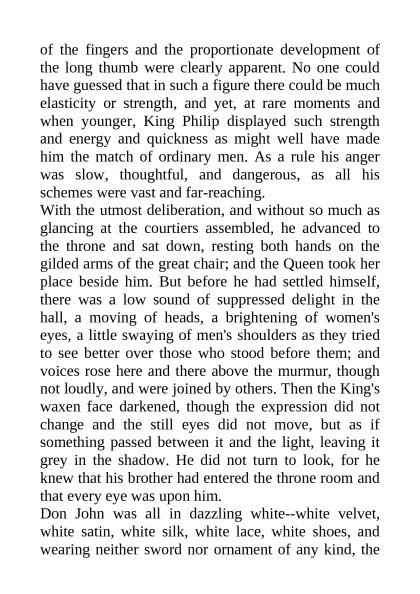 of the fingers and the proportionate development of the long thumb were clearly apparent. No one could have guessed that in such a figure there could be much elasticity or strength, and yet, at rare moments and when younger, King Philip displayed such strength and energy and quickness as might well have made him the match of ordinary men. As a rule his anger was slow, thoughtful, and dangerous, as all his schemes were vast and far-reaching.
With the utmost deliberation, and without so much as glancing at the courtiers assembled, he advanced to the throne and sat down, resting both hands on the gilded arms of the great chair; and the Queen took her place beside him. But before he had settled himself, there was a low sound of suppressed delight in the hall, a moving of heads, a brightening of women's eyes, a little swaying of men's shoulders as they tried to see better over those who stood before them; and voices rose here and there above the murmur, though not loudly, and were joined by others. Then the King's waxen face darkened, though the expression did not change and the still eyes did not move, but as if something passed between it and the light, leaving it grey in the shadow. He did not turn to look, for he knew that his brother had entered the throne room and that every eye was upon him.
Don John was all in dazzling white--white velvet, white satin, white silk, white lace, white shoes, and wearing neither sword nor ornament of any kind, the